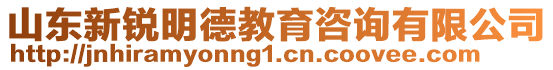 山东新锐明德教育咨询有限公司
http://jnhiramyonng1.cn.coovee.com